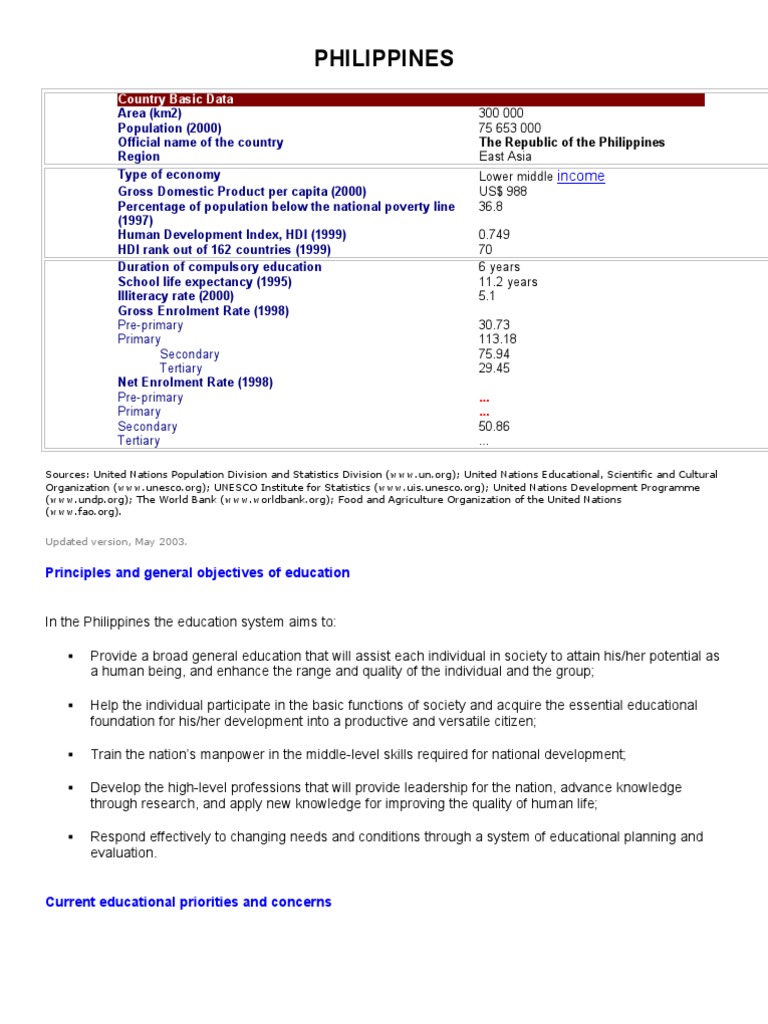 PHILIPPINES

| Country Basic Data | |
|---|---|
| Area (km2) | 300 000 |
| Population (2000) | 75 653 000 |
| Official name of the country | The Republic of the Philippines |
| Region | East Asia |
| Type of economy | Lower middle income |
| Gross Domestic Product per capita (2000) | US$ 988 |
| Percentage of population below the national poverty line (1997) | 36.8 |
| Human Development Index, HDI (1999) | 0.749 |
| HDI rank out of 162 countries (1999) | 70 |
| Duration of compulsory education | 6 years |
| School life expectancy (1995) | 11.2 years |
| Illiteracy rate (2000) | 5.1 |
| Gross Enrolment Rate (1998) | |
| Pre-primary | 30.73 |
| Primary | 113.18 |
| Secondary | 75.94 |
| Tertiary | 29.45 |
| Net Enrolment Rate (1998) | |
| Pre-primary | ... |
| Primary | ... |
| Secondary | 50.86 |
| Tertiary | ... |

Sources: United Nations Population Division and Statistics Division (www.un.org); United Nations Educational, Scientific and Cultural Organization (www.unesco.org); UNESCO Institute for Statistics (www.uis.unesco.org); United Nations Development Programme (www.undp.org); The World Bank (www.worldbank.org); Food and Agriculture Organization of the United Nations (www.fao.org).

Updated version, May 2003.

Principles and general objectives of education

In the Philippines the education system aims to:

▪ Provide a broad general education that will assist each individual in society to attain his/her potential as a human being, and enhance the range and quality of the individual and the group;

▪ Help the individual participate in the basic functions of society and acquire the essential educational foundation for his/her development into a productive and versatile citizen;

▪ Train the nation's manpower in the middle-level skills required for national development;

▪ Develop the high-level professions that will provide leadership for the nation, advance knowledge through research, and apply new knowledge for improving the quality of human life;

▪ Respond effectively to changing needs and conditions through a system of educational planning and evaluation.

Current educational priorities and concerns